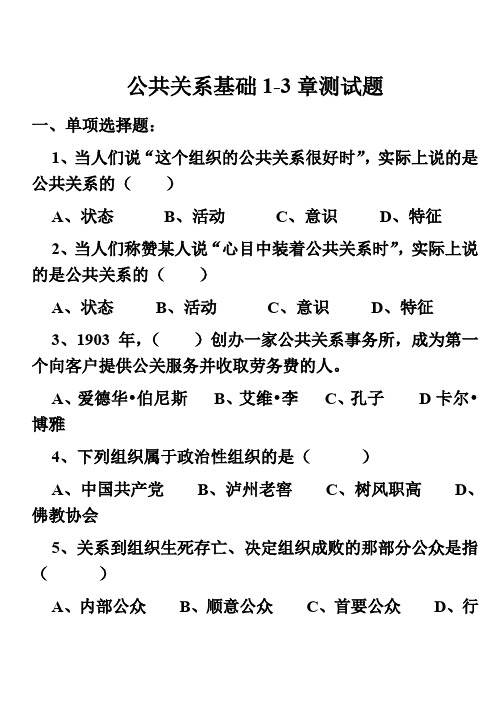 公共关系基础 1-3 章测试题

一、单项选择题：

1、当人们说“这个组织的公共关系很好时”，实际上说的是公共关系的（　　）

A、状态　　B、活动　　C、意识　　D、特征

2、当人们称赞某人说“心目中装着公共关系时”，实际上说的是公共关系的（　　）

A、状态　　B、活动　　C、意识　　D、特征

3、1903 年，（　　）创办一家公共关系事务所，成为第一个向客户提供公关服务并收取劳务费的人。

A、爱德华•伯尼斯　B、艾维•李　C、孔子　D 卡尔•博雅

4、下列组织属于政治性组织的是（　　）

A、中国共产党　B、泸州老窖　C、树风职高　D、佛教协会

5、关系到组织生死存亡、决定组织成败的那部分公众是指（　　）

A、内部公众　B、顺意公众　C、首要公众　D、行